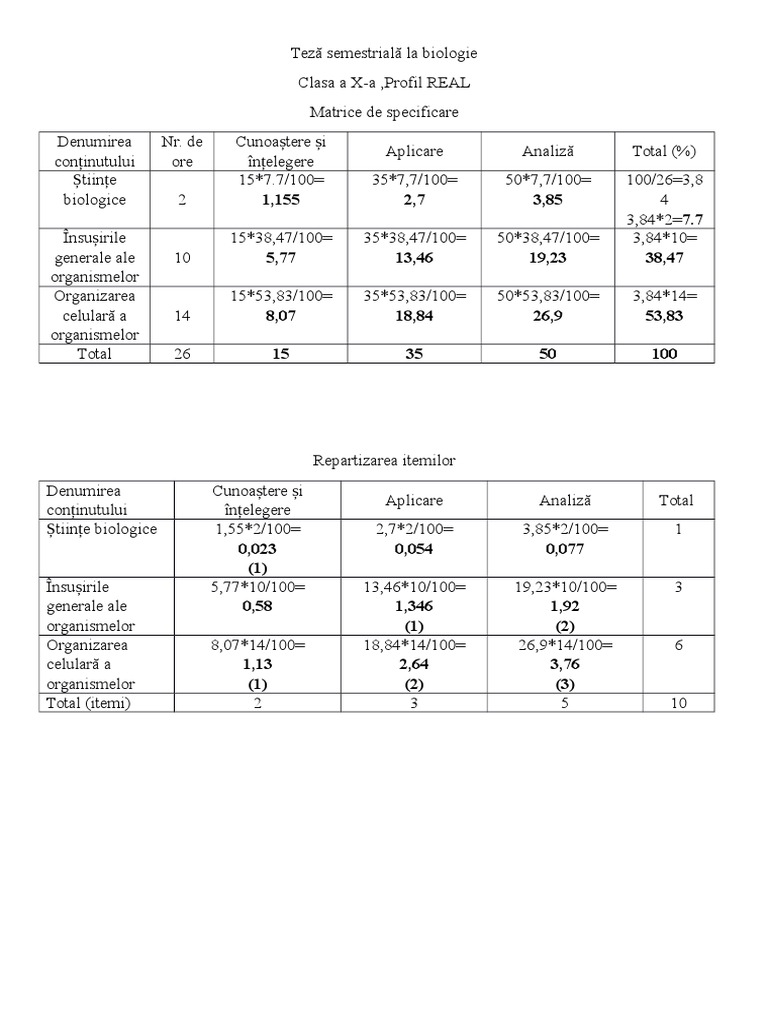 Teză semestrială la biologie

Clasa a X-a ,Profil REAL

Matrice de specificare

| Denumirea conținutului | Nr. de ore | Cunoaștere și înțelegere | Aplicare | Analiză | Total (%) |
|---|---|---|---|---|---|
| Științe biologice | 2 | 15*7.7/100= **1,155** | 35*7,7/100= **2,7** | 50*7,7/100= **3,85** | 100/26=3,84 3,84*2=**7.7** |
| Însușirile generale ale organismelor | 10 | 15*38,47/100= **5,77** | 35*38,47/100= **13,46** | 50*38,47/100= **19,23** | 3,84*10= **38,47** |
| Organizarea celulară a organismelor | 14 | 15*53,83/100= **8,07** | 35*53,83/100= **18,84** | 50*53,83/100= **26,9** | 3,84*14= **53,83** |
| Total | 26 | **15** | **35** | **50** | **100** |

Repartizarea itemilor

| Denumirea conținutului | Cunoaștere și înțelegere | Aplicare | Analiză | Total |
|---|---|---|---|---|
| Științe biologice | 1,55*2/100= **0,023** **(1)** | 2,7*2/100= **0,054** | 3,85*2/100= **0,077** | 1 |
| Însușirile generale ale organismelor | 5,77*10/100= **0,58** | 13,46*10/100= **1,346** **(1)** | 19,23*10/100= **1,92** **(2)** | 3 |
| Organizarea celulară a organismelor | 8,07*14/100= **1,13** **(1)** | 18,84*14/100= **2,64** **(2)** | 26,9*14/100= **3,76** **(3)** | 6 |
| Total (itemi) | 2 | 3 | 5 | 10 |